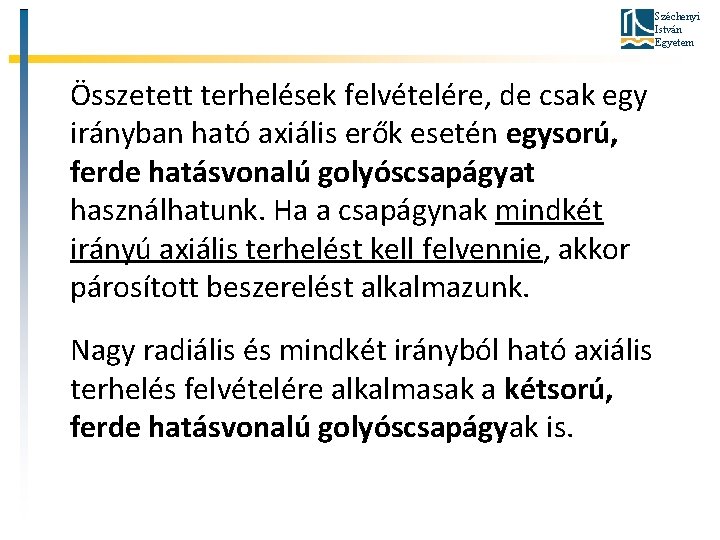 Széchenyi István Egyetem

Összetett terhelések felvételére, de csak egy irányban ható axiális erők esetén egysorú, ferde hatásvonalú golyóscsapágyat használhatunk. Ha a csapágynak mindkét irányú axiális terhelést kell felvennie, akkor párosított beszerelést alkalmazunk.

Nagy radiális és mindkét irányból ható axiális terhelés felvételére alkalmasak a kétsorú, ferde hatásvonalú golyóscsapágyak is.